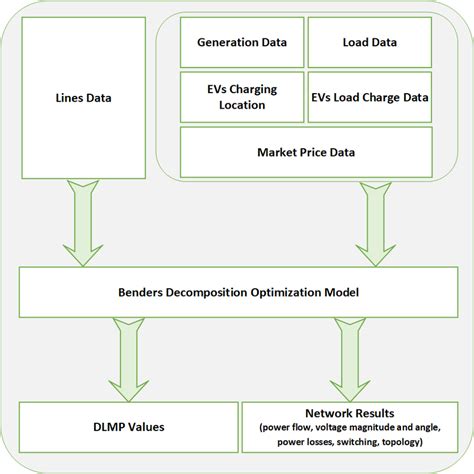 Lines Data

Generation Data

Load Data

EVs Charging Location

EVs Load Charge Data

Market Price Data

Benders Decomposition Optimization Model

DLMP Values

Network Results
(power flow, voltage magnitude and angle, power losses, switching, topology)